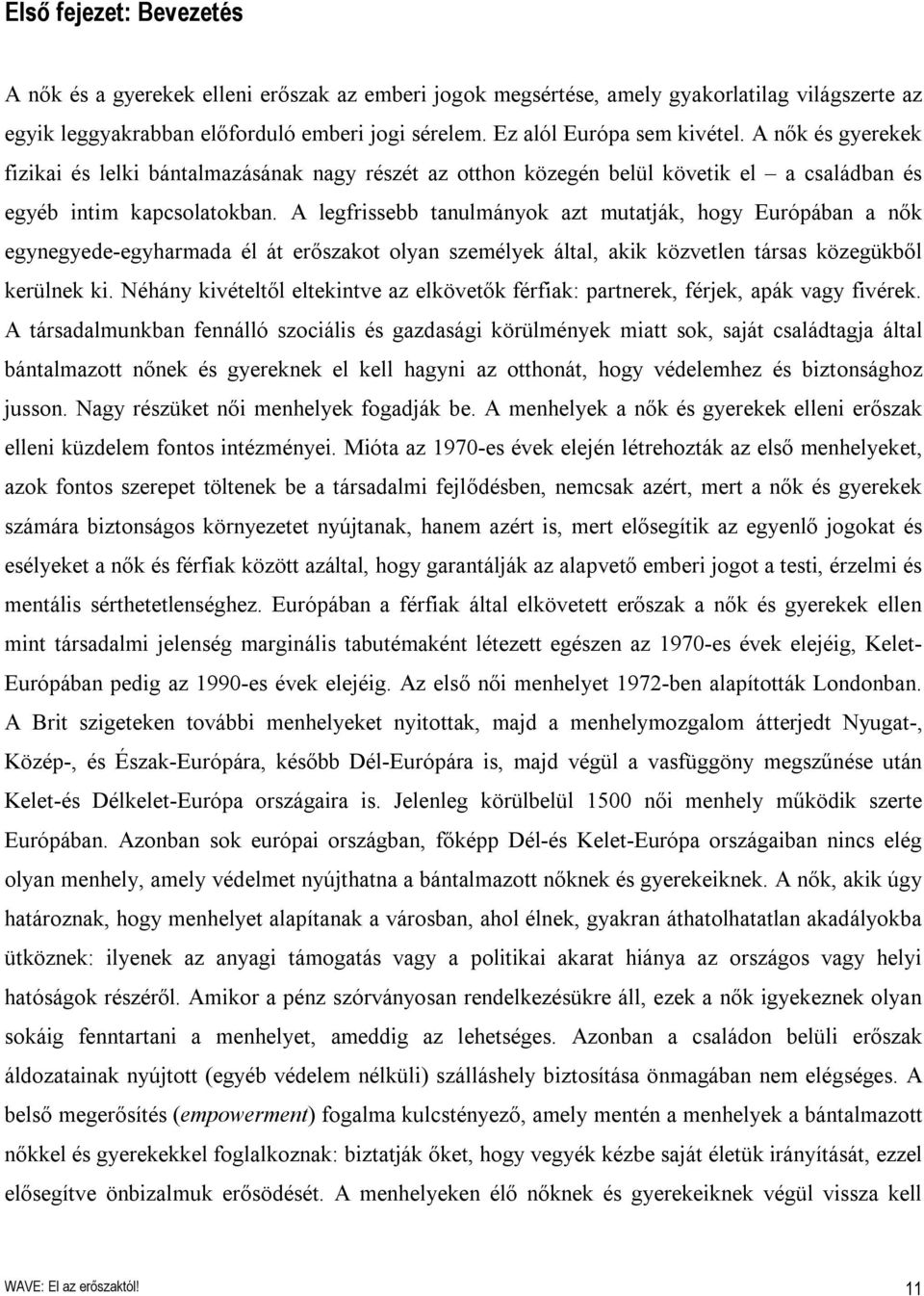 Első fejezet: Bevezetés

A nők és a gyerekek elleni erőszak az emberi jogok megsértése, amely gyakorlatilag világszerte az egyik leggyakrabban előforduló emberi jogi sérelem. Ez alól Európa sem kivétel. A nők és gyerekek fizikai és lelki bántalmazásának nagy részét az otthon közegén belül követik el – a családban és egyéb intim kapcsolatokban. A legfrissebb tanulmányok azt mutatják, hogy Európában a nők egynegyede-egyharmada él át erőszakot olyan személyek által, akik közvetlen társas közegükből kerülnek ki. Néhány kivételtől eltekintve az elkövetők férfiak: partnerek, férjek, apák vagy fivérek. A társadalmunkban fennálló szociális és gazdasági körülmények miatt sok, saját családtagja által bántalmazott nőnek és gyereknek el kell hagyni az otthonát, hogy védelemhez és biztonsághoz jusson. Nagy részüket női menhelyek fogadják be. A menhelyek a nők és gyerekek elleni erőszak elleni küzdelem fontos intézményei. Mióta az 1970-es évek elején létrehozták az első menhelyeket, azok fontos szerepet töltenek be a társadalmi fejlődésben, nemcsak azért, mert a nők és gyerekek számára biztonságos környezetet nyújtanak, hanem azért is, mert elősegítik az egyenlő jogokat és esélyeket a nők és férfiak között azáltal, hogy garantálják az alapvető emberi jogot a testi, érzelmi és mentális sérthetetlenséghez. Európában a férfiak által elkövetett erőszak a nők és gyerekek ellen mint társadalmi jelenség marginális tabutémaként létezett egészen az 1970-es évek elejéig, Kelet-Európában pedig az 1990-es évek elejéig. Az első női menhelyet 1972-ben alapították Londonban. A Brit szigeteken további menhelyeket nyitottak, majd a menhelymozgalom átterjedt Nyugat-, Közép-, és Észak-Európára, később Dél-Európára is, majd végül a vasfüggöny megszűnése után Kelet-és Délkelet-Európa országaira is. Jelenleg körülbelül 1500 női menhely működik szerte Európában. Azonban sok európai országban, főképp Dél-és Kelet-Európa országaiban nincs elég olyan menhely, amely védelmet nyújthatna a bántalmazott nőknek és gyerekeiknek. A nők, akik úgy határoznak, hogy menhelyet alapítanak a városban, ahol élnek, gyakran áthatolhatatlan akadályokba ütköznek: ilyenek az anyagi támogatás vagy a politikai akarat hiánya az országos vagy helyi hatóságok részéről. Amikor a pénz szórványosan rendelkezésükre áll, ezek a nők igyekeznek olyan sokáig fenntartani a menhelyet, ameddig az lehetséges. Azonban a családon belüli erőszak áldozatainak nyújtott (egyéb védelem nélküli) szálláshely biztosítása önmagában nem elégséges. A belső megerősítés (empowerment) fogalma kulcstényező, amely mentén a menhelyek a bántalmazott nőkkel és gyerekekkel foglalkoznak: biztatják őket, hogy vegyék kézbe saját életük irányítását, ezzel elősegítve önbizalmuk erősödését. A menhelyeken élő nőknek és gyerekeiknek végül vissza kell

WAVE: El az erőszaktól! 11